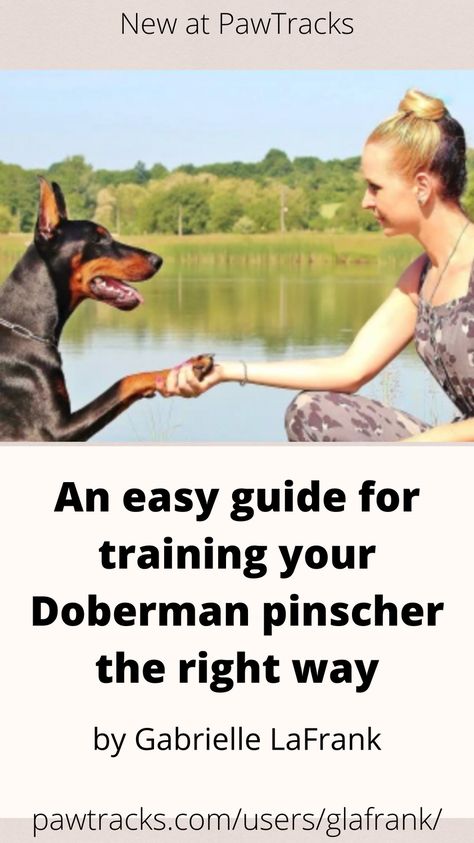 New at PawTracks

An easy guide for training your Doberman pinscher the right way

by Gabrielle LaFrank

pawtracks.com/users/glafrank/